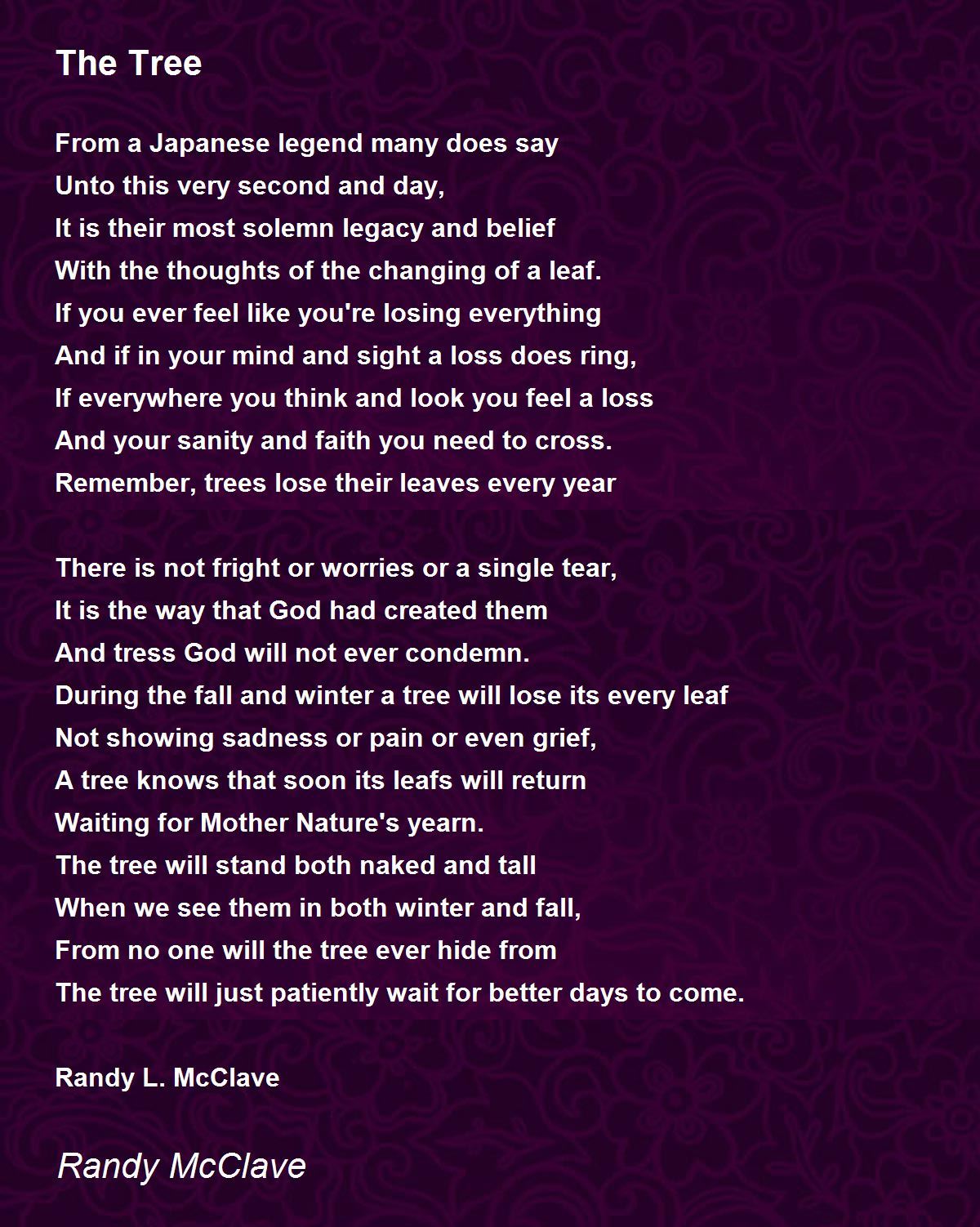 The Tree

From a Japanese legend many does say
Unto this very second and day,
It is their most solemn legacy and belief
With the thoughts of the changing of a leaf.
If you ever feel like you're losing everything
And if in your mind and sight a loss does ring,
If everywhere you think and look you feel a loss
And your sanity and faith you need to cross.
Remember, trees lose their leaves every year

There is not fright or worries or a single tear,
It is the way that God had created them
And tress God will not ever condemn.
During the fall and winter a tree will lose its every leaf
Not showing sadness or pain or even grief,
A tree knows that soon its leafs will return
Waiting for Mother Nature's yearn.
The tree will stand both naked and tall
When we see them in both winter and fall,
From no one will the tree ever hide from
The tree will just patiently wait for better days to come.

Randy L. McClave

Randy McClave